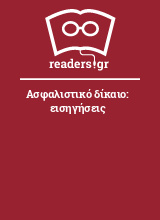 readers.gr

Ασφαλιστικό δίκαιο: εισηγήσεις